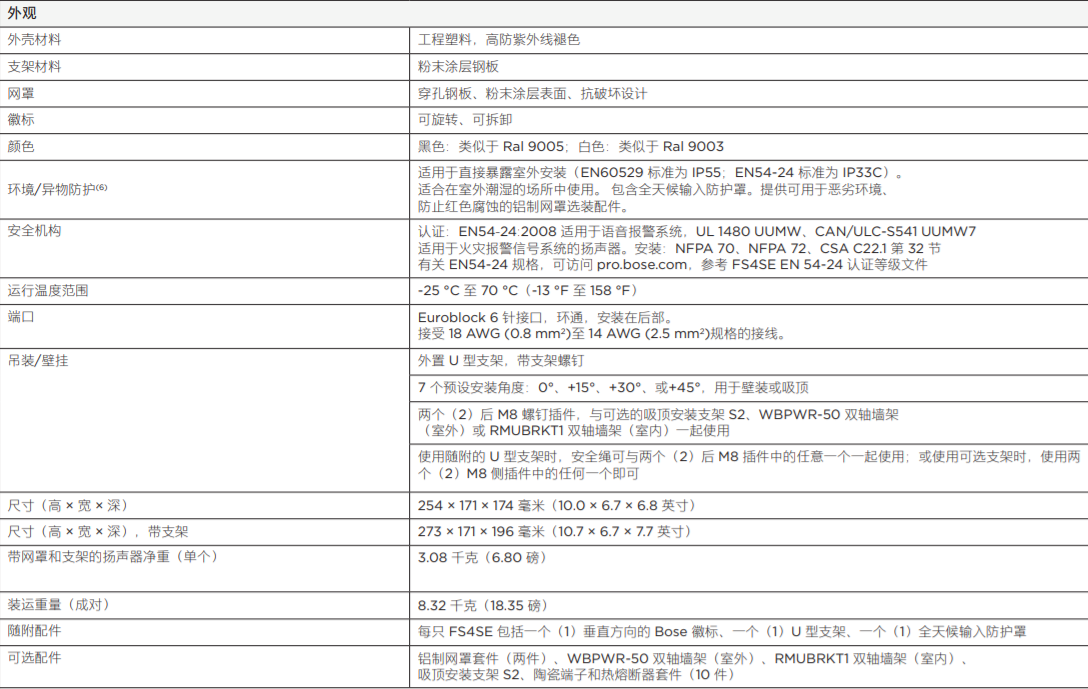 | 外观 | |
|---|---|
| 外壳材料 | 工程塑料，高防紫外线褪色 |
| 支架材料 | 粉末涂层钢板 |
| 网罩 | 穿孔钢板、粉末涂层表面、抗破坏设计 |
| 徽标 | 可旋转、可拆卸 |
| 颜色 | 黑色：类似于 Ral 9005；白色：类似于 Ral 9003 |
| 环境/异物防护$^{(6)}$ | 适用于直接暴露室外安装（EN60529 标准为 IP55；EN54-24 标准为 IP33C）。适合在室外潮湿的场所中使用。包含全天候输入防护罩。提供可用于恶劣环境、防止红色腐蚀的铝制网罩选装配件。 |
| 安全机构 | 认证：EN54-24:2008 适用于语音报警系统，UL 1480 UUMW、CAN/ULC-S541 UUMW7 适用于火灾报警信号系统的扬声器。安装：NFPA 70、NFPA 72、CSA C22.1 第 32 节 有关 EN54-24 规格，可访问 pro.bose.com，参考 FS4SE EN 54-24 认证等级文件 |
| 运行温度范围 | -25 °C 至 70 °C（-13 °F 至 158 °F） |
| 端口 | Euroblock 6 针接口，环通，安装在后部。接受 18 AWG (0.8 mm²)至 14 AWG (2.5 mm²)规格的接线。 |
| 吊装/壁挂 | 外置 U 型支架，带支架螺钉 |
| | 7 个预设安装角度：0°、+15°、+30°、或+45°，用于壁装或吸顶 |
| | 两个（2）后 M8 螺钉插件，与可选的吸顶安装支架 S2、WBPWR-50 双轴墙架（室外）或 RMUBRKT1 双轴墙架（室内）一起使用 |
| | 使用随附的 U 型支架时，安全绳可与两个（2）后 M8 插件中的任意一个一起使用；或使用可选支架时，使用两个（2）M8 侧插件中的任何一个即可 |
| 尺寸（高 × 宽 × 深） | 254 × 171 × 174 毫米（10.0 × 6.7 × 6.8 英寸） |
| 尺寸（高 × 宽 × 深），带支架 | 273 × 171 × 196 毫米（10.7 × 6.7 × 7.7 英寸） |
| 带网罩和支架的扬声器净重（单个） | 3.08 千克（6.80 磅） |
| 装运重量（成对） | 8.32 千克（18.35 磅） |
| 随附配件 | 每只 FS4SE 包括一个（1）垂直方向的 Bose 徽标、一个（1）U 型支架、一个（1）全天候输入防护罩 |
| 可选配件 | 铝制网罩套件（两件）、WBPWR-50 双轴墙架（室外）、RMUBRKT1 双轴墙架（室内）、吸顶安装支架 S2、陶瓷端子和热熔断器套件（10 件） |